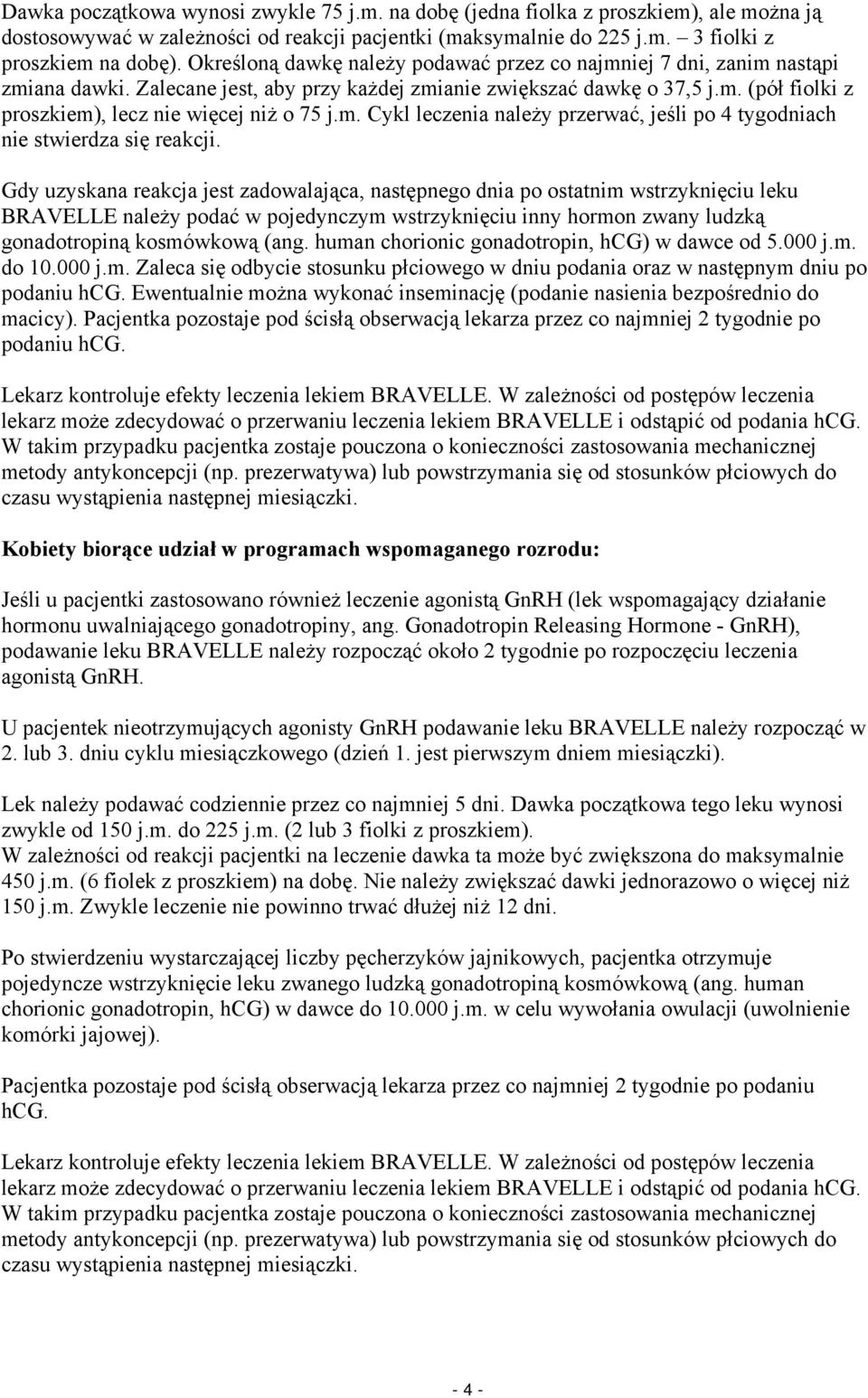 Dawka początkowa wynosi zwykle 75 j.m. na dobę (jedna fiolka z proszkiem), ale można ją dostosowywać w zależności od reakcji pacjentki (maksymalnie do 225 j.m. – 3 fiolki z proszkiem na dobę). Określoną dawkę należy podawać przez co najmniej 7 dni, zanim nastąpi zmiana dawki. Zalecane jest, aby przy każdej zmianie zwiększać dawkę o 37,5 j.m. (pół fiolki z proszkiem), lecz nie więcej niż o 75 j.m. Cykl leczenia należy przerwać, jeśli po 4 tygodniach nie stwierdza się reakcji.

Gdy uzyskana reakcja jest zadowalająca, następnego dnia po ostatnim wstrzyknięciu leku BRAVELLE należy podać w pojedynczym wstrzyknięciu inny hormon zwany ludzką gonadotropiną kosmówkową (ang. human chorionic gonadotropin, hCG) w dawce od 5.000 j.m. do 10.000 j.m. Zaleca się odbycie stosunku płciowego w dniu podania oraz w następnym dniu po podaniu hCG. Ewentualnie można wykonać inseminację (podanie nasienia bezpośrednio do macicy). Pacjentka pozostaje pod ścisłą obserwacją lekarza przez co najmniej 2 tygodnie po podaniu hCG.

Lekarz kontroluje efekty leczenia lekiem BRAVELLE. W zależności od postępów leczenia lekarz może zdecydować o przerwaniu leczenia lekiem BRAVELLE i odstąpić od podania hCG. W takim przypadku pacjentka zostaje pouczona o konieczności zastosowania mechanicznej metody antykoncepcji (np. prezerwatywa) lub powstrzymania się od stosunków płciowych do czasu wystąpienia następnej miesiączki.

Kobiety biorące udział w programach wspomaganego rozrodu:

Jeśli u pacjentki zastosowano również leczenie agonistą GnRH (lek wspomagający działanie hormonu uwalniającego gonadotropiny, ang. Gonadotropin Releasing Hormone - GnRH), podawanie leku BRAVELLE należy rozpocząć około 2 tygodnie po rozpoczęciu leczenia agonistą GnRH.

U pacjentek nieotrzymujących agonisty GnRH podawanie leku BRAVELLE należy rozpocząć w 2. lub 3. dniu cyklu miesiączkowego (dzień 1. jest pierwszym dniem miesiączki).

Lek należy podawać codziennie przez co najmniej 5 dni. Dawka początkowa tego leku wynosi zwykle od 150 j.m. do 225 j.m. (2 lub 3 fiolki z proszkiem).
W zależności od reakcji pacjentki na leczenie dawka ta może być zwiększona do maksymalnie 450 j.m. (6 fiolek z proszkiem) na dobę. Nie należy zwiększać dawki jednorazowo o więcej niż 150 j.m. Zwykle leczenie nie powinno trwać dłużej niż 12 dni.

Po stwierdzeniu wystarczającej liczby pęcherzyków jajnikowych, pacjentka otrzymuje pojedyncze wstrzyknięcie leku zwanego ludzką gonadotropiną kosmówkową (ang. human chorionic gonadotropin, hCG) w dawce do 10.000 j.m. w celu wywołania owulacji (uwolnienie komórki jajowej).

Pacjentka pozostaje pod ścisłą obserwacją lekarza przez co najmniej 2 tygodnie po podaniu hCG.

Lekarz kontroluje efekty leczenia lekiem BRAVELLE. W zależności od postępów leczenia lekarz może zdecydować o przerwaniu leczenia lekiem BRAVELLE i odstąpić od podania hCG. W takim przypadku pacjentka zostaje pouczona o konieczności zastosowania mechanicznej metody antykoncepcji (np. prezerwatywa) lub powstrzymania się od stosunków płciowych do czasu wystąpienia następnej miesiączki.

- 4 -